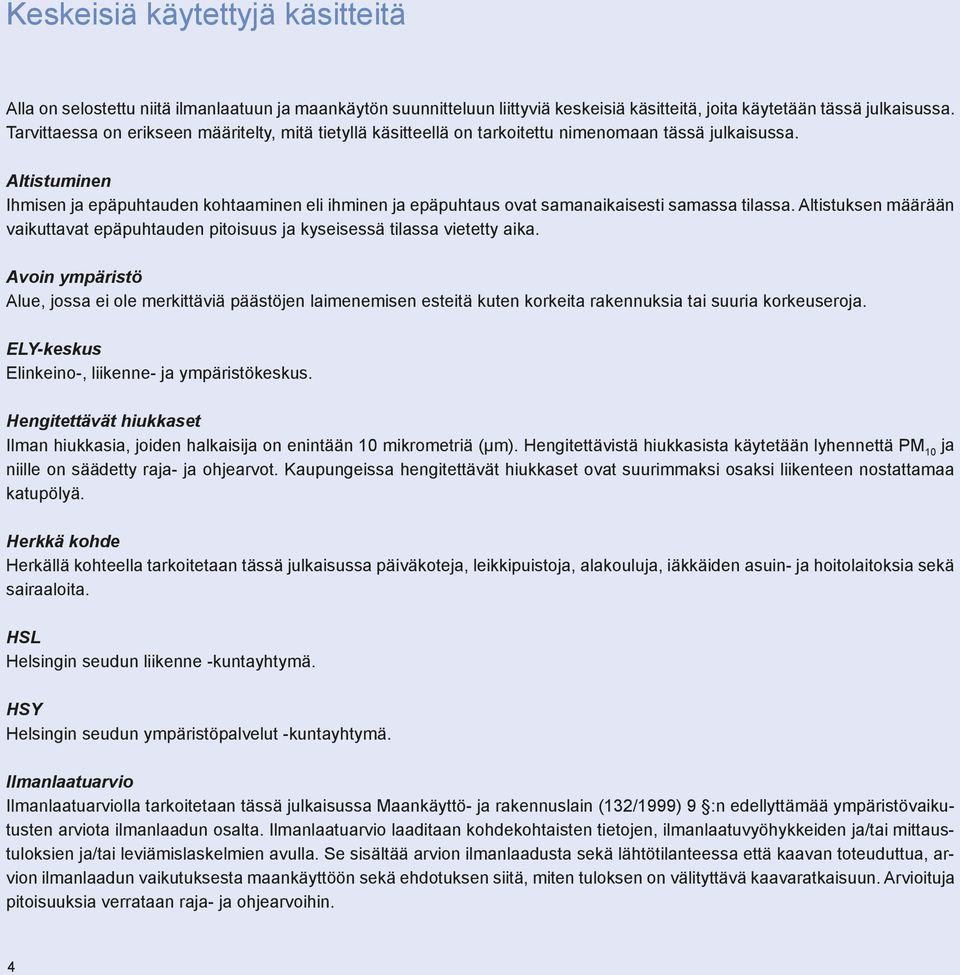 Keskeisiä käytettyjä käsitteitä

Alla on selostettu niitä ilmanlaatuun ja maankäytön suunnitteluun liittyviä keskeisiä käsitteitä, joita käytetään tässä julkaisussa. Tarvittaessa on erikseen määritelty, mitä tietyllä käsitteellä on tarkoitettu nimenomaan tässä julkaisussa.

Altistuminen
Ihmisen ja epäpuhtauden kohtaaminen eli ihminen ja epäpuhtaus ovat samanaikaisesti samassa tilassa. Altistuksen määrään vaikuttavat epäpuhtauden pitoisuus ja kyseisessä tilassa vietetty aika.

Avoin ympäristö
Alue, jossa ei ole merkittäviä päästöjen laimenemisen esteitä kuten korkeita rakennuksia tai suuria korkeuseroja.

ELY-keskus
Elinkeino-, liikenne- ja ympäristökeskus.

Hengitettävät hiukkaset
Ilman hiukkasia, joiden halkaisija on enintään 10 mikrometriä (μm). Hengitettävistä hiukkasista käytetään lyhennettä $PM_{10}$ ja niille on säädetty raja- ja ohjearvot. Kaupungeissa hengitettävät hiukkaset ovat suurimmaksi osaksi liikenteen nostattamaa katupölyä.

Herkkä kohde
Herkällä kohteella tarkoitetaan tässä julkaisussa päiväkoteja, leikkipuistoja, alakouluja, iäkkäiden asuin- ja hoitolaitoksia sekä sairaaloita.

HSL
Helsingin seudun liikenne -kuntayhtymä.

HSY
Helsingin seudun ympäristöpalvelut -kuntayhtymä.

Ilmanlaatuarvio
Ilmanlaatuarviolla tarkoitetaan tässä julkaisussa Maankäyttö- ja rakennuslain (132/1999) 9 §:n edellyttämää ympäristövaikutusten arviota ilmanlaadun osalta. Ilmanlaatuarvio laaditaan kohdekohtaisten tietojen, ilmanlaatuvyöhykkeiden ja/tai mittaustuloksien ja/tai leviämislaskelmien avulla. Se sisältää arvion ilmanlaadusta sekä lähtötilanteessa että kaavan toteuduttua, arvion ilmanlaadun vaikutuksesta maankäyttöön sekä ehdotuksen siitä, miten tuloksen on välityttävä kaavaratkaisuun. Arvioituja pitoisuuksia verrataan raja- ja ohjearvoihin.

4